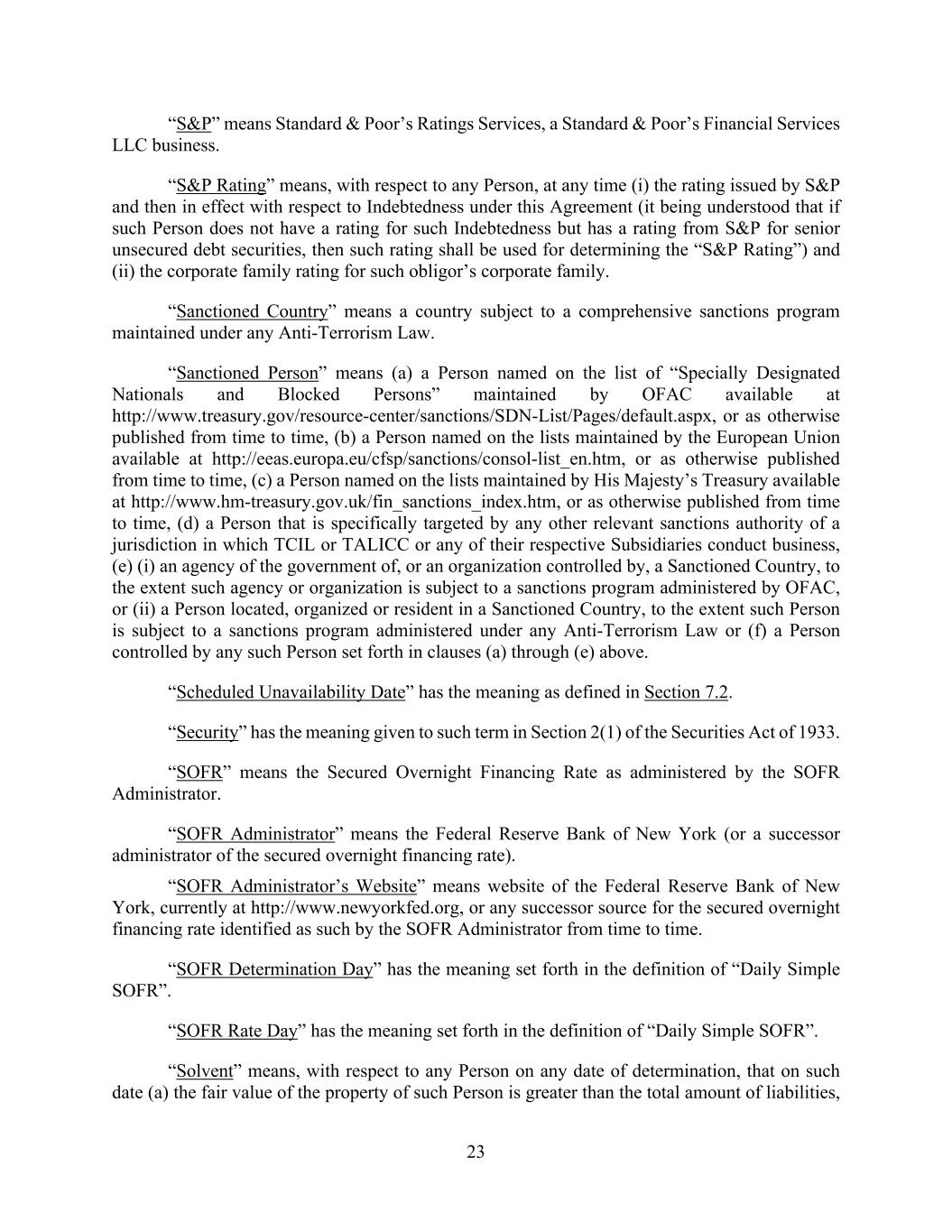 “S&P” means Standard & Poor’s Ratings Services, a Standard & Poor’s Financial Services LLC business.

“S&P Rating” means, with respect to any Person, at any time (i) the rating issued by S&P and then in effect with respect to Indebtedness under this Agreement (it being understood that if such Person does not have a rating for such Indebtedness but has a rating from S&P for senior unsecured debt securities, then such rating shall be used for determining the “S&P Rating”) and (ii) the corporate family rating for such obligor’s corporate family.

“Sanctioned Country” means a country subject to a comprehensive sanctions program maintained under any Anti-Terrorism Law.

“Sanctioned Person” means (a) a Person named on the list of “Specially Designated Nationals and Blocked Persons” maintained by OFAC available at http://www.treasury.gov/resource-center/sanctions/SDN-List/Pages/default.aspx, or as otherwise published from time to time, (b) a Person named on the lists maintained by the European Union available at http://eeas.europa.eu/cfsp/sanctions/consol-list_en.htm, or as otherwise published from time to time, (c) a Person named on the lists maintained by His Majesty’s Treasury available at http://www.hm-treasury.gov.uk/fin_sanctions_index.htm, or as otherwise published from time to time, (d) a Person that is specifically targeted by any other relevant sanctions authority of a jurisdiction in which TCIL or TALICC or any of their respective Subsidiaries conduct business, (e) (i) an agency of the government of, or an organization controlled by, a Sanctioned Country, to the extent such agency or organization is subject to a sanctions program administered by OFAC, or (ii) a Person located, organized or resident in a Sanctioned Country, to the extent such Person is subject to a sanctions program administered under any Anti-Terrorism Law or (f) a Person controlled by any such Person set forth in clauses (a) through (e) above.

“Scheduled Unavailability Date” has the meaning as defined in Section 7.2.

“Security” has the meaning given to such term in Section 2(1) of the Securities Act of 1933.

“SOFR” means the Secured Overnight Financing Rate as administered by the SOFR Administrator.

“SOFR Administrator” means the Federal Reserve Bank of New York (or a successor administrator of the secured overnight financing rate).

“SOFR Administrator’s Website” means website of the Federal Reserve Bank of New York, currently at http://www.newyorkfed.org, or any successor source for the secured overnight financing rate identified as such by the SOFR Administrator from time to time.

“SOFR Determination Day” has the meaning set forth in the definition of “Daily Simple SOFR”.

“SOFR Rate Day” has the meaning set forth in the definition of “Daily Simple SOFR”.

“Solvent” means, with respect to any Person on any date of determination, that on such date (a) the fair value of the property of such Person is greater than the total amount of liabilities,

23